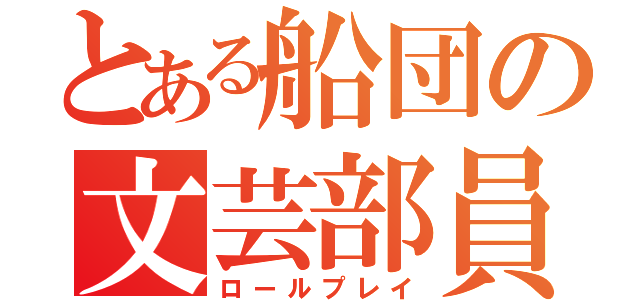 とある船団の
文芸部員
ロールプレイ